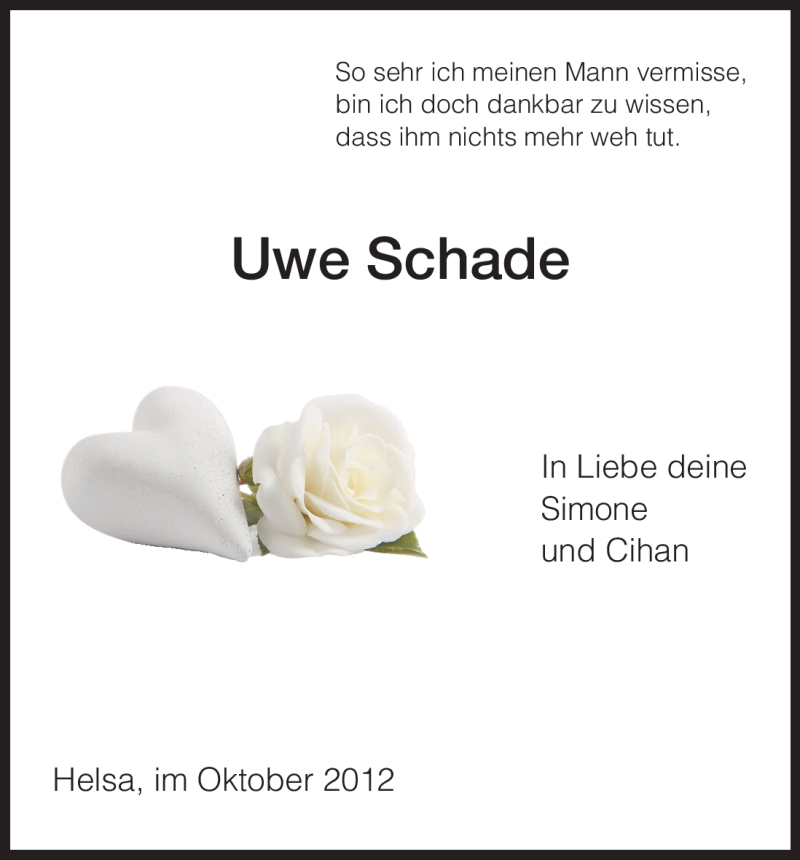 So sehr ich meinen Mann vermisse,
bin ich doch dankbar zu wissen,
dass ihm nichts mehr weh tut.

Uwe Schade

In Liebe deine
Simone
und Cihan

Helsa, im Oktober 2012